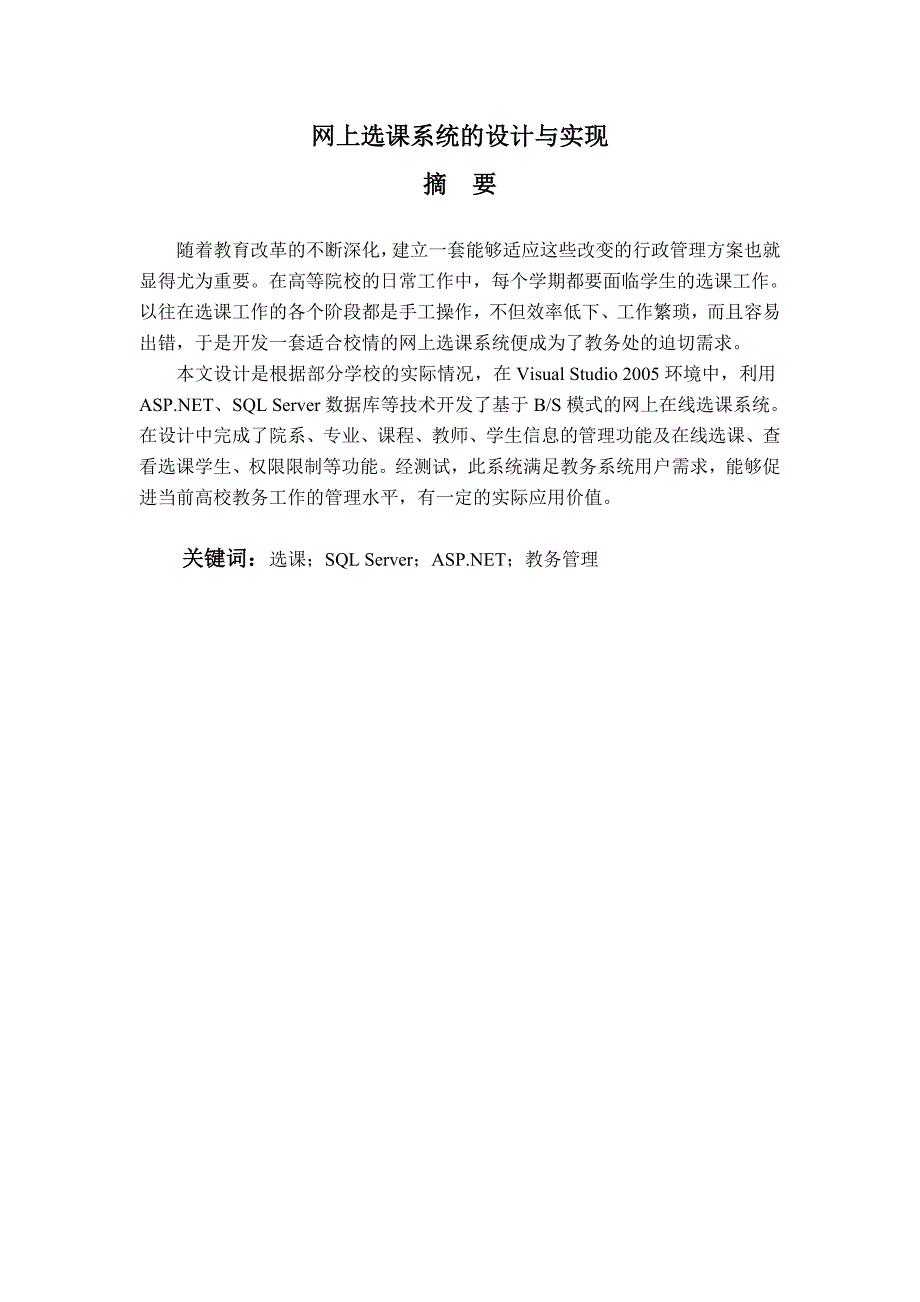 网上选课系统的设计与实现

摘 要

随着教育改革的不断深化，建立一套能够适应这些改变的行政管理方案也就显得尤为重要。在高等院校的日常工作中，每个学期都要面临学生的选课工作。以往在选课工作的各个阶段都是手工操作，不但效率低下、工作繁琐，而且容易出错，于是开发一套适合校情的网上选课系统便成为了教务处的迫切需求。

本文设计是根据部分学校的实际情况，在 Visual Studio 2005 环境中，利用 ASP.NET、SQL Server 数据库等技术开发了基于 B/S 模式的网上在线选课系统。在设计中完成了院系、专业、课程、教师、学生信息的管理功能及在线选课、查看选课学生、权限限制等功能。经测试，此系统满足教务系统用户需求，能够促进当前高校教务工作的管理水平，有一定的实际应用价值。

关键词：选课；SQL Server；ASP.NET；教务管理